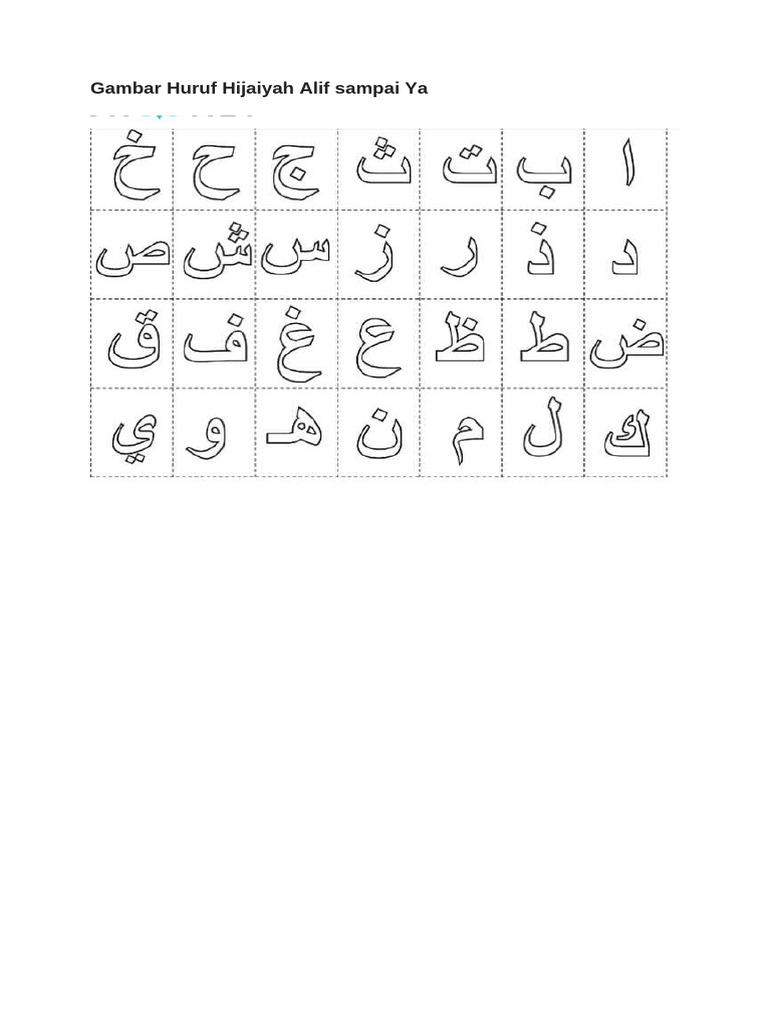 Gambar Huruf Hijaiyah Alif sampai Ya

| خ | ح | ج | ث | ت | ب | ا |
|---|---|---|---|---|---|---|
| ص | ش | س | ز | ر | ذ | د |
| ق | ف | غ | ع | ظ | ط | ض |
| ي | و | هـ | ن | م | ل | ك |